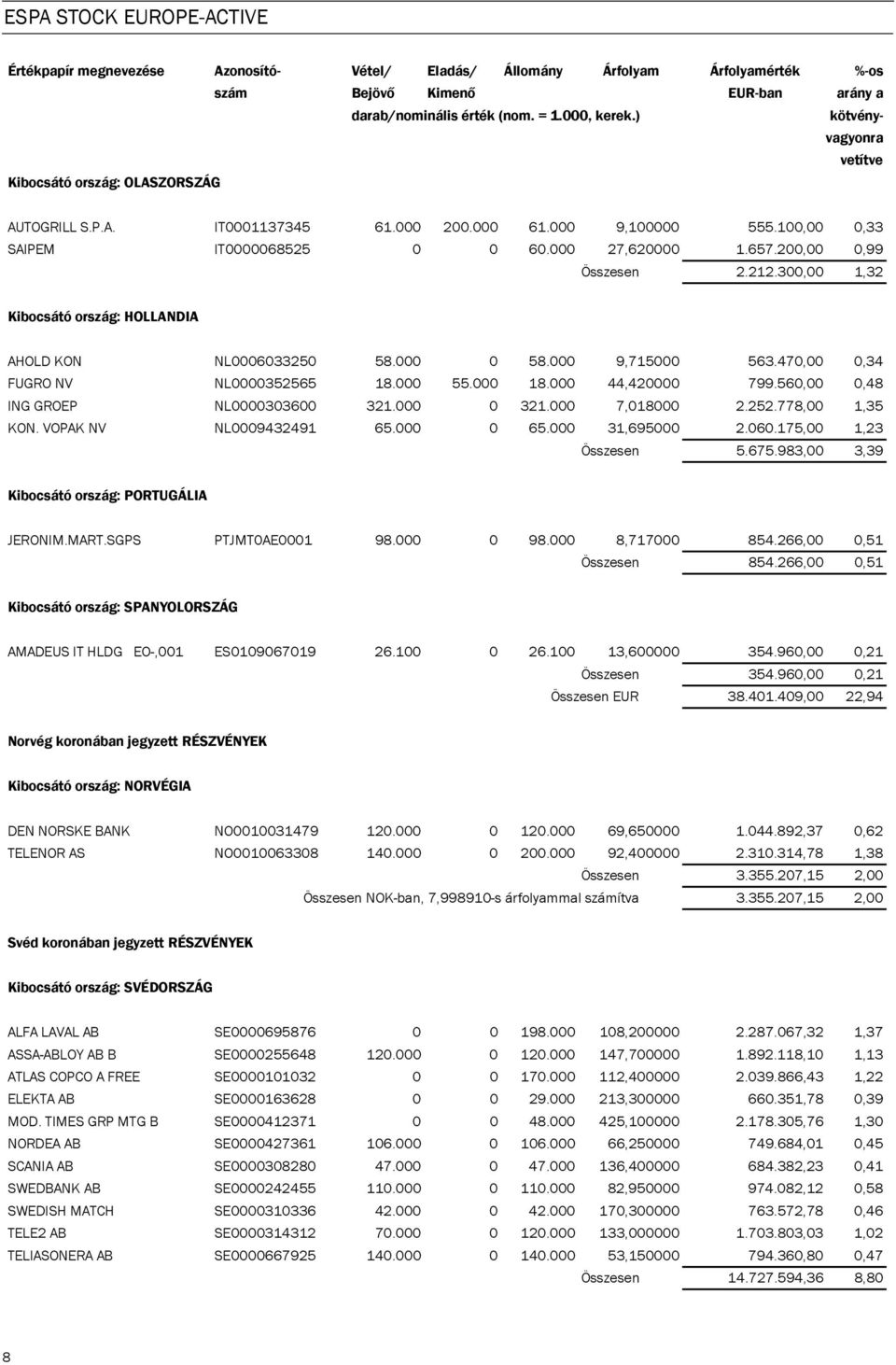 ESPA STOCK EUROPE-ACTIVE

| Értékpapír megnevezése | Azonosító-szám | Vétel/ Bejövő | Eladás/ Kimenő | Állomány | Árfolyam | Árfolyamérték EUR-ban | %-os arány a kötvény-vagyonra vetítve |
|---|---|---|---|---|---|---|---|
| | | darab/nominális érték (nom. = 1.000, kerek.) | | | | | |

Kibocsátó ország: OLASZORSZÁG

| | | | | | | | |
|---|---|---|---|---|---|---|---|
| AUTOGRILL S.P.A. | IT0001137345 | 61.000 | 200.000 | 61.000 | 9,100000 | 555.100,00 | 0,33 |
| SAIPEM | IT0000068525 | 0 | 0 | 60.000 | 27,620000 | 1.657.200,00 | 0,99 |
| | | | | | Összesen | 2.212.300,00 | 1,32 |

Kibocsátó ország: HOLLANDIA

| | | | | | | | |
|---|---|---|---|---|---|---|---|
| AHOLD KON | NL0006033250 | 58.000 | 0 | 58.000 | 9,715000 | 563.470,00 | 0,34 |
| FUGRO NV | NL0000352565 | 18.000 | 55.000 | 18.000 | 44,420000 | 799.560,00 | 0,48 |
| ING GROEP | NL0000303600 | 321.000 | 0 | 321.000 | 7,018000 | 2.252.778,00 | 1,35 |
| KON. VOPAK NV | NL0009432491 | 65.000 | 0 | 65.000 | 31,695000 | 2.060.175,00 | 1,23 |
| | | | | | Összesen | 5.675.983,00 | 3,39 |

Kibocsátó ország: PORTUGÁLIA

| | | | | | | | |
|---|---|---|---|---|---|---|---|
| JERONIM.MART.SGPS | PTJMT0AE0001 | 98.000 | 0 | 98.000 | 8,717000 | 854.266,00 | 0,51 |
| | | | | | Összesen | 854.266,00 | 0,51 |

Kibocsátó ország: SPANYOLORSZÁG

| | | | | | | | |
|---|---|---|---|---|---|---|---|
| AMADEUS IT HLDG EO-,001 | ES0109067019 | 26.100 | 0 | 26.100 | 13,600000 | 354.960,00 | 0,21 |
| | | | | | Összesen | 354.960,00 | 0,21 |
| | | | | | Összesen EUR | 38.401.409,00 | 22,94 |

Norvég koronában jegyzett RÉSZVÉNYEK

Kibocsátó ország: NORVÉGIA

| | | | | | | | |
|---|---|---|---|---|---|---|---|
| DEN NORSKE BANK | NO0010031479 | 120.000 | 0 | 120.000 | 69,650000 | 1.044.892,37 | 0,62 |
| TELENOR AS | NO0010063308 | 140.000 | 0 | 200.000 | 92,400000 | 2.310.314,78 | 1,38 |
| | | | | | Összesen | 3.355.207,15 | 2,00 |
| | | Összesen NOK-ban, 7,998910-s árfolyammal számítva | | | | 3.355.207,15 | 2,00 |

Svéd koronában jegyzett RÉSZVÉNYEK

Kibocsátó ország: SVÉDORSZÁG

| | | | | | | | |
|---|---|---|---|---|---|---|---|
| ALFA LAVAL AB | SE0000695876 | 0 | 0 | 198.000 | 108,200000 | 2.287.067,32 | 1,37 |
| ASSA-ABLOY AB B | SE0000255648 | 120.000 | 0 | 120.000 | 147,700000 | 1.892.118,10 | 1,13 |
| ATLAS COPCO A FREE | SE0000101032 | 0 | 0 | 170.000 | 112,400000 | 2.039.866,43 | 1,22 |
| ELEKTA AB | SE0000163628 | 0 | 0 | 29.000 | 213,300000 | 660.351,78 | 0,39 |
| MOD. TIMES GRP MTG B | SE0000412371 | 0 | 0 | 48.000 | 425,100000 | 2.178.305,76 | 1,30 |
| NORDEA AB | SE0000427361 | 106.000 | 0 | 106.000 | 66,250000 | 749.684,01 | 0,45 |
| SCANIA AB | SE0000308280 | 47.000 | 0 | 47.000 | 136,400000 | 684.382,23 | 0,41 |
| SWEDBANK AB | SE0000242455 | 110.000 | 0 | 110.000 | 82,950000 | 974.082,12 | 0,58 |
| SWEDISH MATCH | SE0000310336 | 42.000 | 0 | 42.000 | 170,300000 | 763.572,78 | 0,46 |
| TELE2 AB | SE0000314312 | 70.000 | 0 | 120.000 | 133,000000 | 1.703.803,03 | 1,02 |
| TELIASONERA AB | SE0000667925 | 140.000 | 0 | 140.000 | 53,150000 | 794.360,80 | 0,47 |
| | | | | | Összesen | 14.727.594,36 | 8,80 |

8